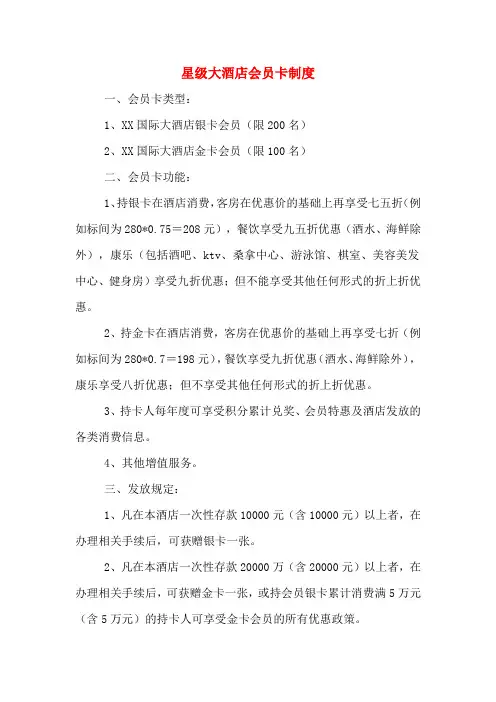 星级大酒店会员卡制度

一、会员卡类型：

1、XX 国际大酒店银卡会员（限 200 名）

2、XX 国际大酒店金卡会员（限 100 名）

二、会员卡功能：

1、持银卡在酒店消费，客房在优惠价的基础上再享受七五折（例如标间为 280*0.75＝208 元），餐饮享受九五折优惠（酒水、海鲜除外），康乐（包括酒吧、ktv、桑拿中心、游泳馆、棋室、美容美发中心、健身房）享受九折优惠；但不能享受其他任何形式的折上折优惠。

2、持金卡在酒店消费，客房在优惠价的基础上再享受七折（例如标间为 280*0.7＝198 元），餐饮享受九折优惠（酒水、海鲜除外），康乐享受八折优惠；但不享受其他任何形式的折上折优惠。

3、持卡人每年度可享受积分累计兑奖、会员特惠及酒店发放的各类消费信息。

4、其他增值服务。

三、发放规定：

1、凡在本酒店一次性存款 10000 元（含 10000 元）以上者，在办理相关手续后，可获赠银卡一张。

2、凡在本酒店一次性存款 20000 万（含 20000 元）以上者，在办理相关手续后，可获赠金卡一张，或持会员银卡累计消费满 5 万元（含 5 万元）的持卡人可享受金卡会员的所有优惠政策。